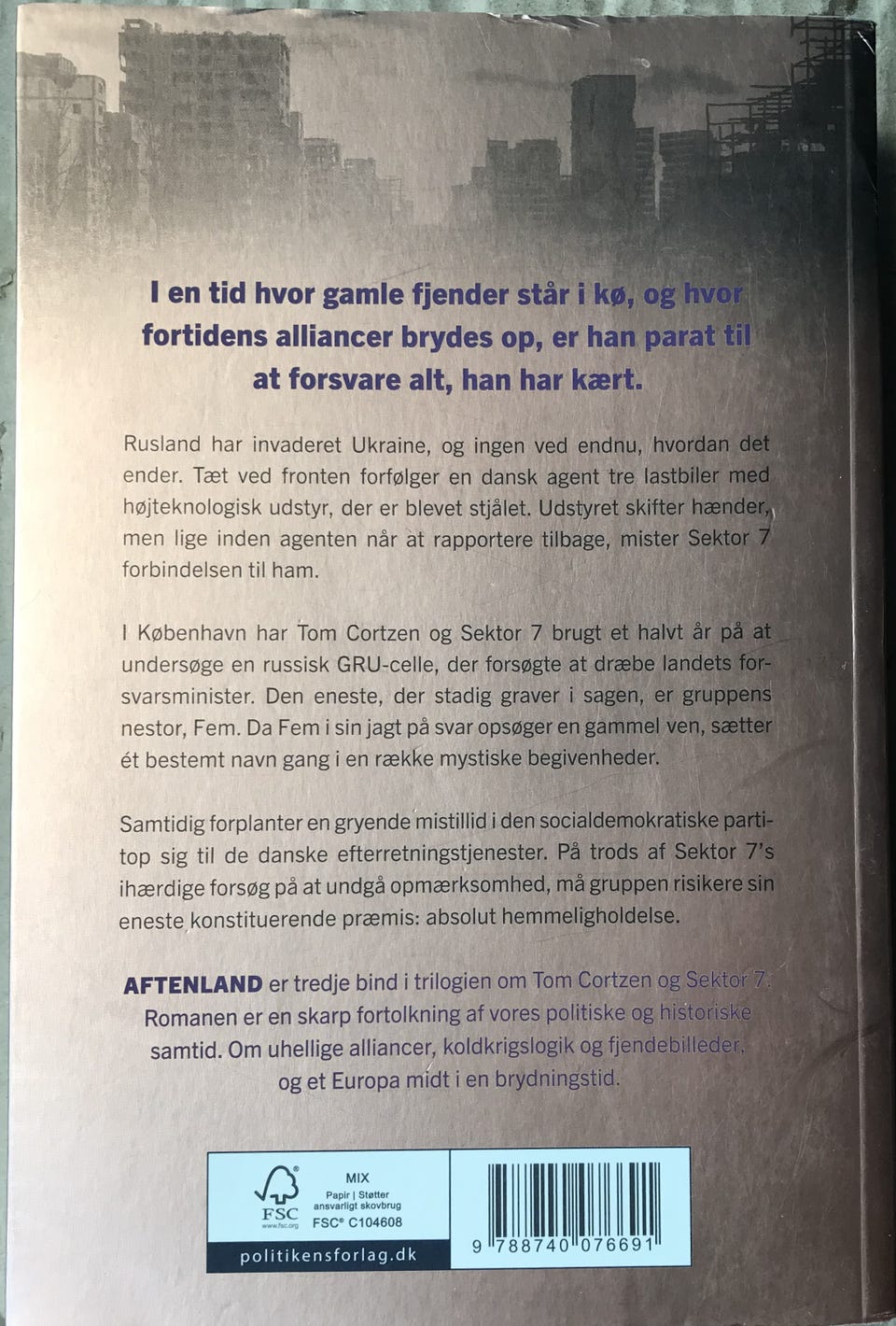 I en tid hvor gamle fjender står i kø, og hvor fortidens alliancer brydes op, er han parat til at forsvare alt, han har kært.

Rusland har invaderet Ukraine, og ingen ved endnu, hvordan det ender. Tæt ved fronten forfølger en dansk agent tre lastbiler med højteknologisk udstyr, der er blevet stjålet. Udstyret skifter hænder, men lige inden agenten når at rapportere tilbage, mister Sektor 7 forbindelsen til ham.

I København har Tom Cortzen og Sektor 7 brugt et halvt år på at undersøge en russisk GRU-celle, der forsøgte at dræbe landets forsvarsminister. Den eneste, der stadig graver i sagen, er gruppens nestor, Fem. Da Fem i sin jagt på svar opsøger en gammel ven, sætter ét bestemt navn gang i en række mystiske begivenheder.

Samtidig forplanter en gryende mistillid i den socialdemokratiske partitop sig til de danske efterretningstjenester. På trods af Sektor 7's ihærdige forsøg på at undgå opmærksomhed, må gruppen risikere sin eneste konstituerende præmis: absolut hemmeligholdelse.

AFTENLAND er tredje bind i trilogien om Tom Cortzen og Sektor 7. Romanen er en skarp fortolkning af vores politiske og historiske samtid. Om uhellige alliancer, koldkrigslogik og fjendebilleder, og et Europa midt i en brydningstid.

FSC www.fsc.org MIX Papir | Støtter ansvarligt skovbrug FSC® C104608

politikensforlag.dk

9 788740 076691